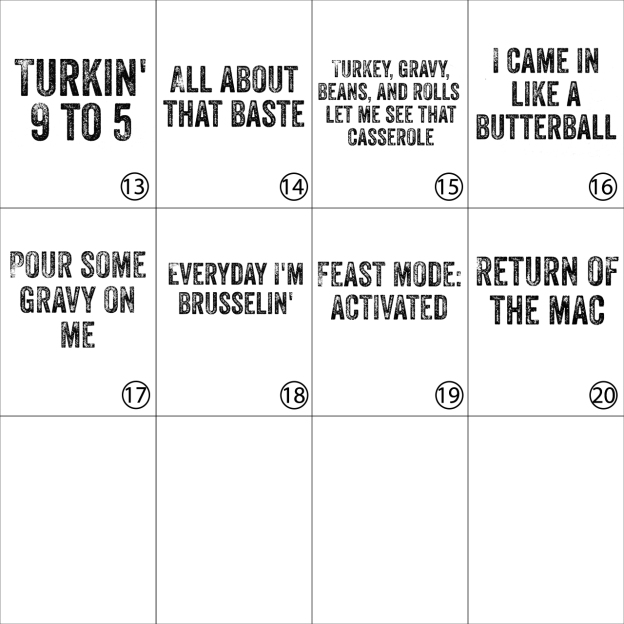 TURKIN' 9 TO 5

⑬

ALL ABOUT THAT BASTE

⑭

TURKEY, GRAVY, BEANS, AND ROLLS LET ME SEE THAT CASSEROLE

⑮

I CAME IN LIKE A BUTTERBALL

⑯

POUR SOME GRAVY ON ME

⑰

EVERYDAY I'M BRUSSELIN'

⑱

FEAST MODE: ACTIVATED

⑲

RETURN OF THE MAC

⑳